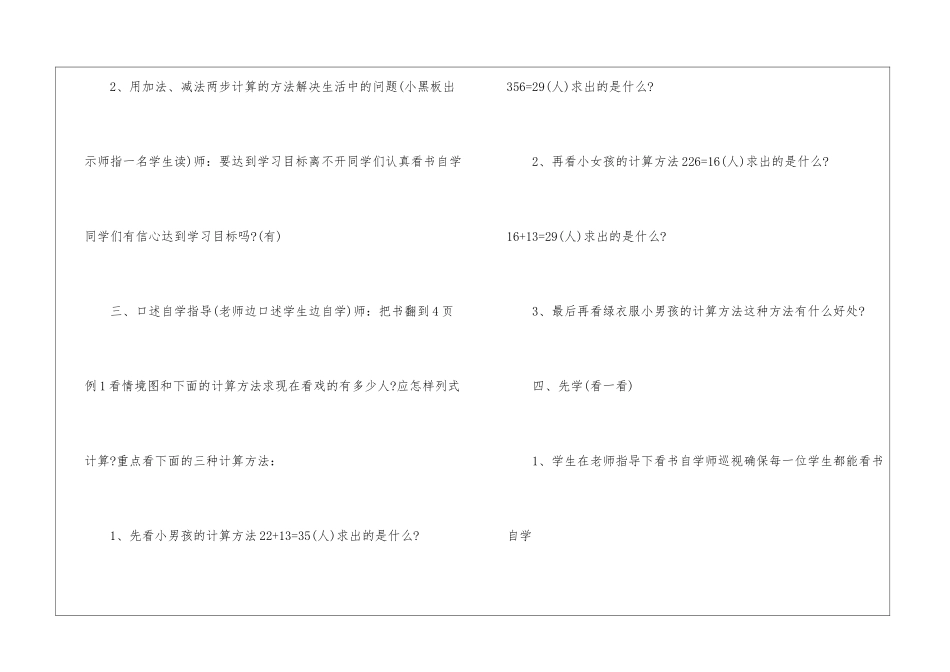 2、用加法、减法两步计算的方法解决生活中的问题(小黑板出示师指一名学生读)师：要达到学习目标离不开同学们认真看书自学同学们有信心达到学习目标吗?(有)

三、口述自学指导(老师边口述学生边自学)师：把书翻到4页例1看情境图和下面的计算方法求现在看戏的有多少人?应怎样列式计算?重点看下面的三种计算方法：

1、先看小男孩的计算方法22+13=35(人)求出的是什么?

356=29(人)求出的是什么?

2、再看小女孩的计算方法226=16(人)求出的是什么?

16+13=29(人)求出的是什么?

3、最后再看绿衣服小男孩的计算方法这种方法有什么好处?

四、先学(看一看)

1、学生在老师指导下看书自学师巡视确保每一位学生都能看书自学